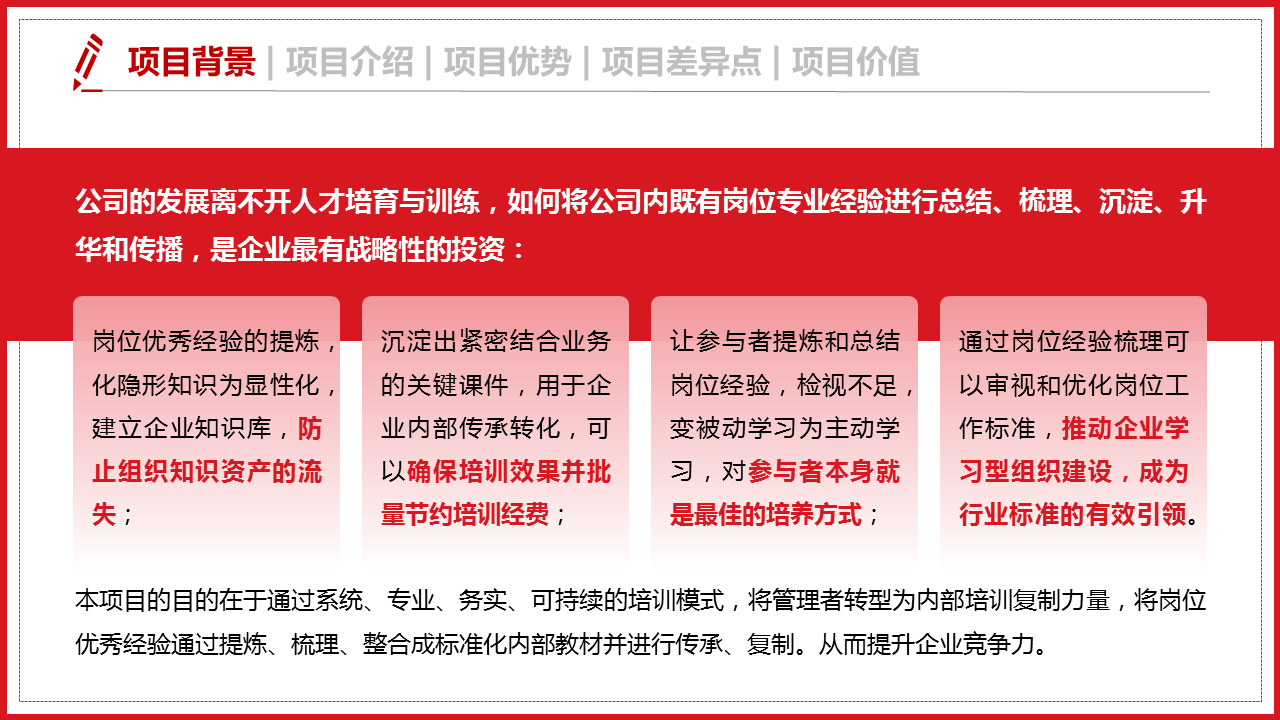 项目背景 | 项目介绍 | 项目优势 | 项目差异点 | 项目价值

公司的发展离不开人才培育与训练，如何将公司内既有岗位专业经验进行总结、梳理、沉淀、升华和传播，是企业最有战略性的投资：

岗位优秀经验的提炼，化隐形知识为显性化，建立企业知识库，防止组织知识资产的流失；

沉淀出紧密结合业务的关键课件，用于企业内部传承转化，可以确保培训效果并批量节约培训经费；

让参与者提炼和总结岗位经验，检视不足，变被动学习为主动学习，对参与者本身就是最佳的培养方式；

通过岗位经验梳理可以审视和优化岗位工作标准，推动企业学习型组织建设，成为行业标准的有效引领。

本项目的目的在于通过系统、专业、务实、可持续的培训模式，将管理者转型为内部培训复制力量，将岗位优秀经验通过提炼、梳理、整合成标准化内部教材并进行传承、复制。从而提升企业竞争力。